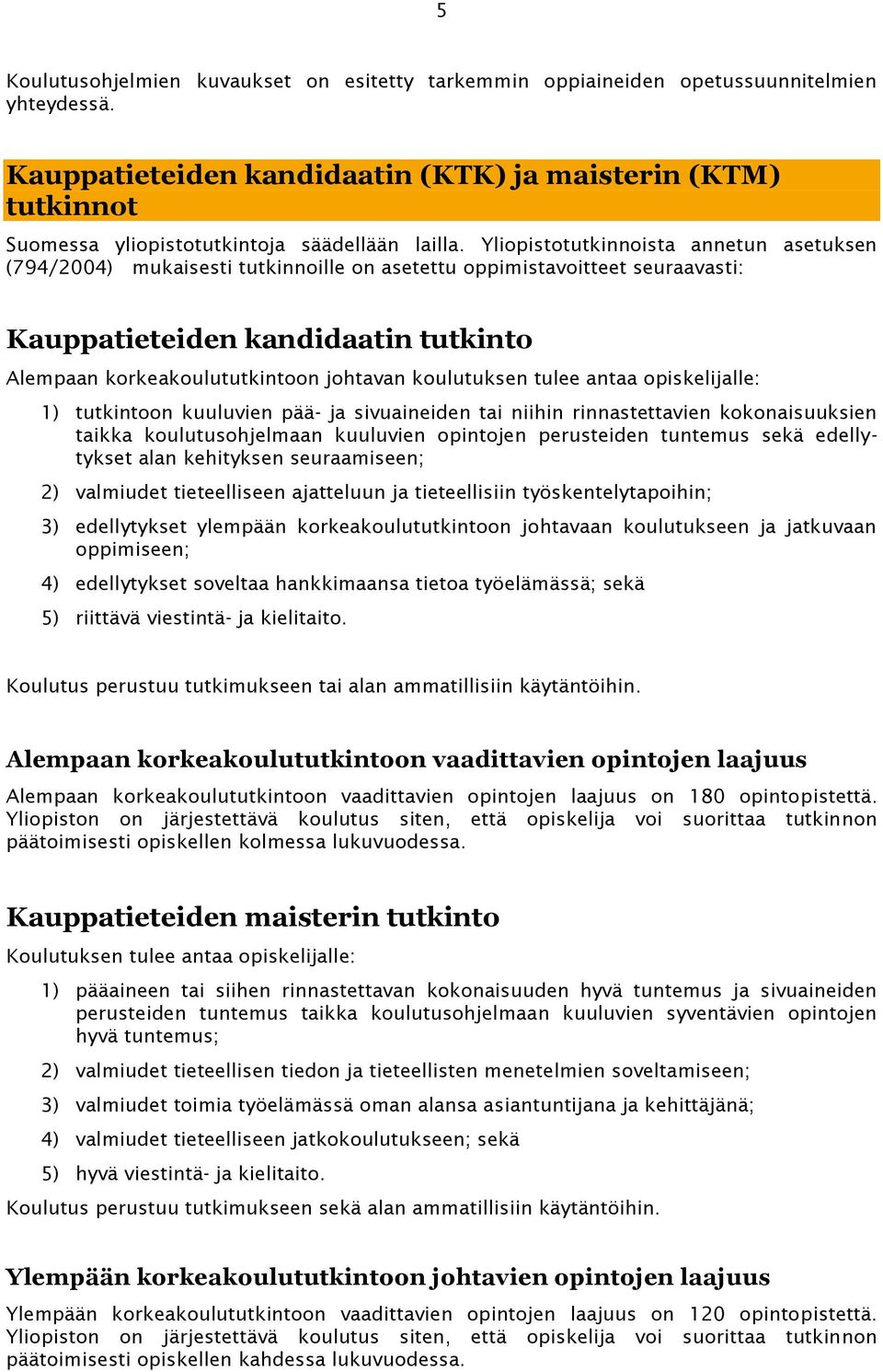 5

Koulutusohjelmien kuvaukset on esitetty tarkemmin oppiaineiden opetussuunnitelmien yhteydessä.

Kauppatieteiden kandidaatin (KTK) ja maisterin (KTM) tutkinnot

Suomessa yliopistotutkintoja säädellään lailla. Yliopistotutkinnoista annetun asetuksen (794/2004) mukaisesti tutkinnoille on asetettu oppimistavoitteet seuraavasti:

Kauppatieteiden kandidaatin tutkinto

Alempaan korkeakoulututkintoon johtavan koulutuksen tulee antaa opiskelijalle:

1) tutkintoon kuuluvien pää- ja sivuaineiden tai niihin rinnastettavien kokonaisuuksien taikka koulutusohjelmaan kuuluvien opintojen perusteiden tuntemus sekä edellytykset alan kehityksen seuraamiseen;

2) valmiudet tieteelliseen ajatteluun ja tieteellisiin työskentelytapoihin;

3) edellytykset ylempään korkeakoulututkintoon johtavaan koulutukseen ja jatkuvaan oppimiseen;

4) edellytykset soveltaa hankkimaansa tietoa työelämässä; sekä

5) riittävä viestintä- ja kielitaito.

Koulutus perustuu tutkimukseen tai alan ammatillisiin käytäntöihin.

Alempaan korkeakoulututkintoon vaadittavien opintojen laajuus

Alempaan korkeakoulututkintoon vaadittavien opintojen laajuus on 180 opintopistettä. Yliopiston on järjestettävä koulutus siten, että opiskelija voi suorittaa tutkinnon päätoimisesti opiskellen kolmessa lukuvuodessa.

Kauppatieteiden maisterin tutkinto

Koulutuksen tulee antaa opiskelijalle:

1) pääaineen tai siihen rinnastettavan kokonaisuuden hyvä tuntemus ja sivuaineiden perusteiden tuntemus taikka koulutusohjelmaan kuuluvien syventävien opintojen hyvä tuntemus;

2) valmiudet tieteellisen tiedon ja tieteellisten menetelmien soveltamiseen;

3) valmiudet toimia työelämässä oman alansa asiantuntijana ja kehittäjänä;

4) valmiudet tieteelliseen jatkokoulutukseen; sekä

5) hyvä viestintä- ja kielitaito.

Koulutus perustuu tutkimukseen sekä alan ammatillisiin käytäntöihin.

Ylempään korkeakoulututkintoon johtavien opintojen laajuus

Ylempään korkeakoulututkintoon vaadittavien opintojen laajuus on 120 opintopistettä. Yliopiston on järjestettävä koulutus siten, että opiskelija voi suorittaa tutkinnon päätoimisesti opiskellen kahdessa lukuvuodessa.